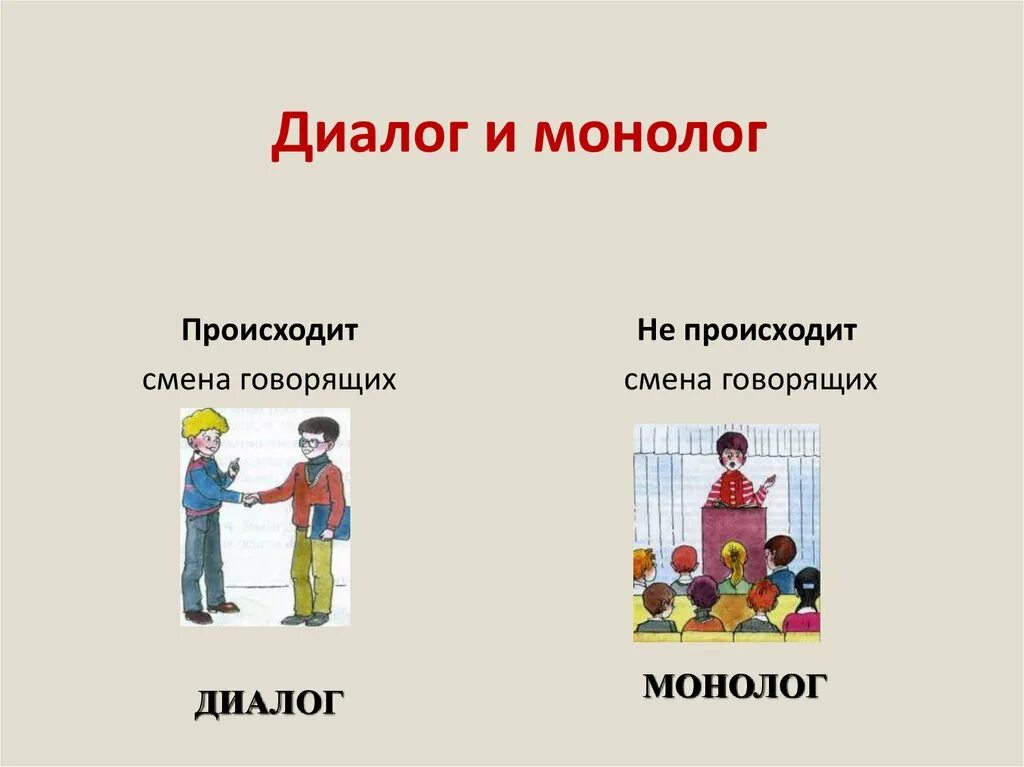 Диалог и монолог

Происходит
смена говорящих

ДИАЛОГ

Не происходит
смена говорящих

МОНОЛОГ